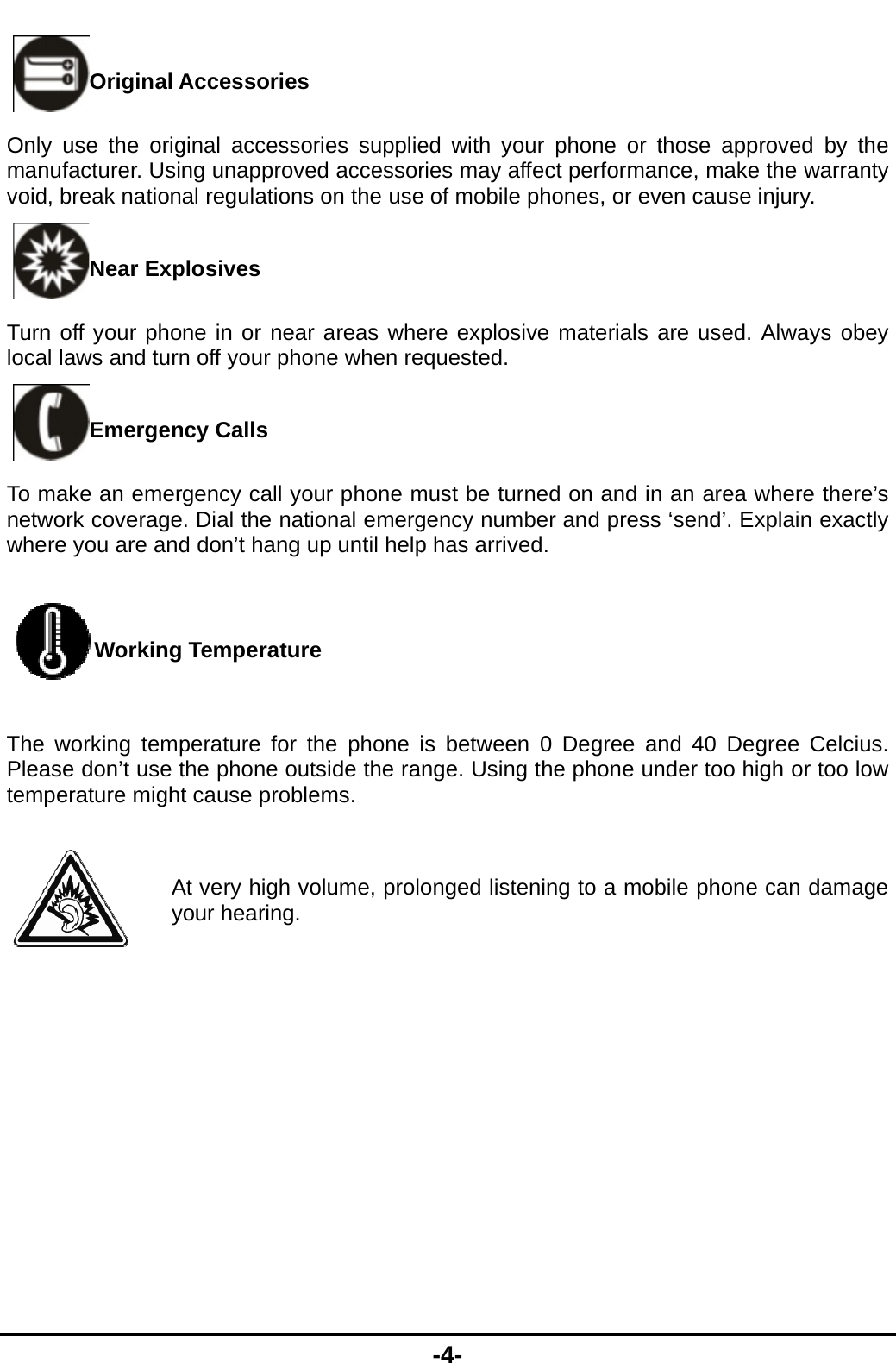 Original Accessories

Only use the original accessories supplied with your phone or those approved by the manufacturer. Using unapproved accessories may affect performance, make the warranty void, break national regulations on the use of mobile phones, or even cause injury.

Near Explosives

Turn off your phone in or near areas where explosive materials are used. Always obey local laws and turn off your phone when requested.

Emergency Calls

To make an emergency call your phone must be turned on and in an area where there’s network coverage. Dial the national emergency number and press ‘send’. Explain exactly where you are and don’t hang up until help has arrived.

Working Temperature

The working temperature for the phone is between 0 Degree and 40 Degree Celcius. Please don’t use the phone outside the range. Using the phone under too high or too low temperature might cause problems.

At very high volume, prolonged listening to a mobile phone can damage your hearing.

-4-